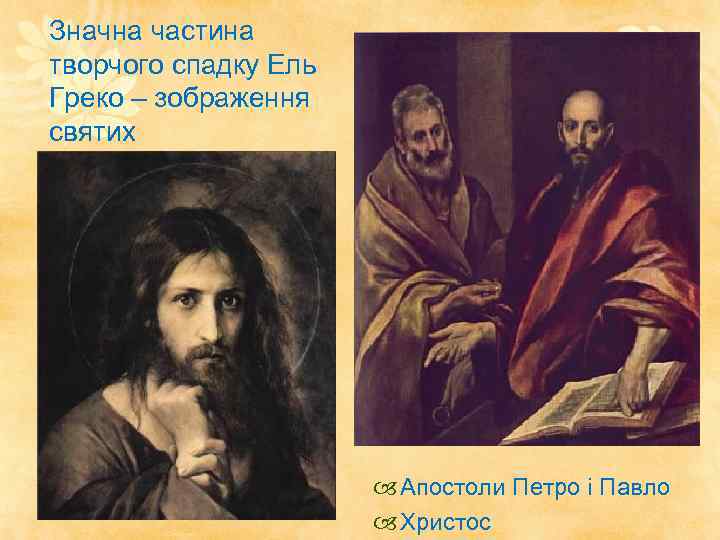 Значна частина творчого спадку Ель Греко – зображення святих

Апостоли Петро і Павло
Христос